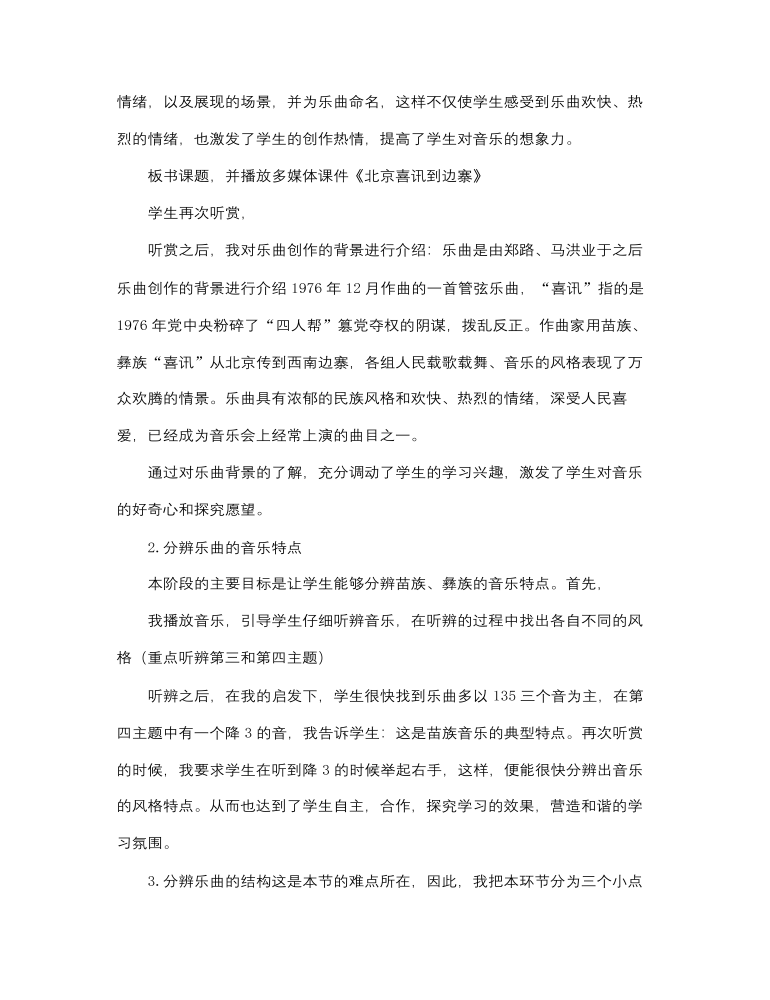 情绪，以及展现的场景，并为乐曲命名，这样不仅使学生感受到乐曲欢快、热烈的情绪，也激发了学生的创作热情，提高了学生对音乐的想象力。

板书课题，并播放多媒体课件《北京喜讯到边寨》

学生再次听赏，

听赏之后，我对乐曲创作的背景进行介绍：乐曲是由郑路、马洪业于之后乐曲创作的背景进行介绍 1976 年 12 月作曲的一首管弦乐曲，“喜讯”指的是 1976 年党中央粉碎了“四人帮”篡党夺权的阴谋，拨乱反正。作曲家用苗族、彝族“喜讯”从北京传到西南边寨，各组人民载歌载舞、音乐的风格表现了万众欢腾的情景。乐曲具有浓郁的民族风格和欢快、热烈的情绪，深受人民喜爱，已经成为音乐会上经常上演的曲目之一。

通过对乐曲背景的了解，充分调动了学生的学习兴趣，激发了学生对音乐的好奇心和探究愿望。

2. 分辨乐曲的音乐特点

本阶段的主要目标是让学生能够分辨苗族、彝族的音乐特点。首先，

我播放音乐，引导学生仔细听辨音乐，在听辨的过程中找出各自不同的风格（重点听辨第三和第四主题）

听辨之后，在我的启发下，学生很快找到乐曲多以 135 三个音为主，在第四主题中有一个降 3 的音，我告诉学生：这是苗族音乐的典型特点。再次听赏的时候，我要求学生在听到降 3 的时候举起右手，这样，便能很快分辨出音乐的风格特点。从而也达到了学生自主，合作，探究学习的效果，营造和谐的学习氛围。

3. 分辨乐曲的结构这是本节的难点所在，因此，我把本环节分为三个小点